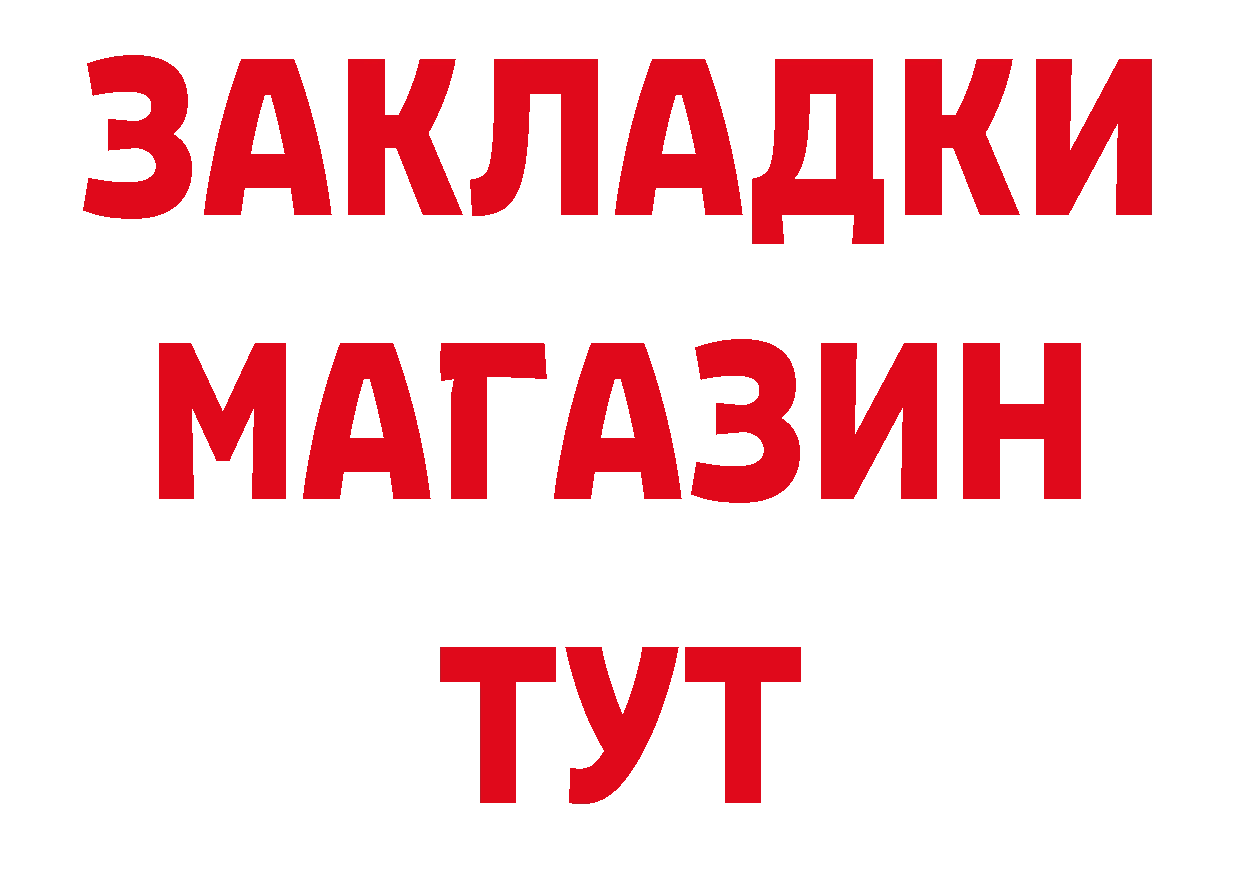 ЗАКЛАДКИ
МАГАЗИН
ТУТ